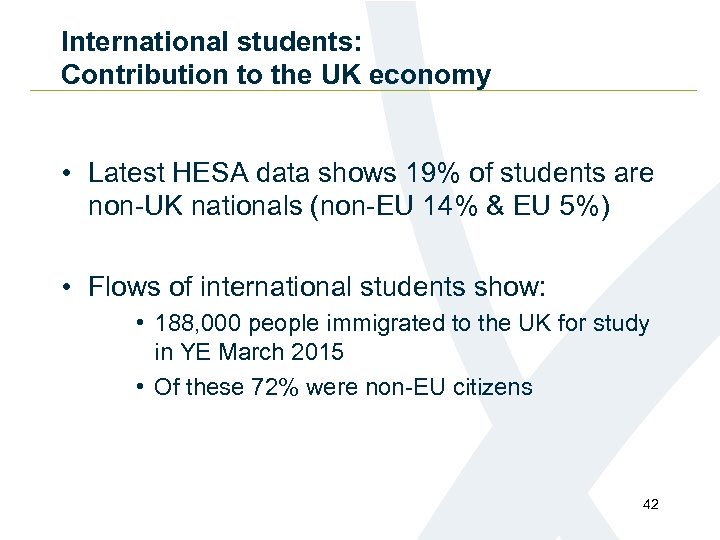 International students:
Contribution to the UK economy

• Latest HESA data shows 19% of students are non-UK nationals (non-EU 14% & EU 5%)

• Flows of international students show:
  • 188,000 people immigrated to the UK for study in YE March 2015
  • Of these 72% were non-EU citizens

42